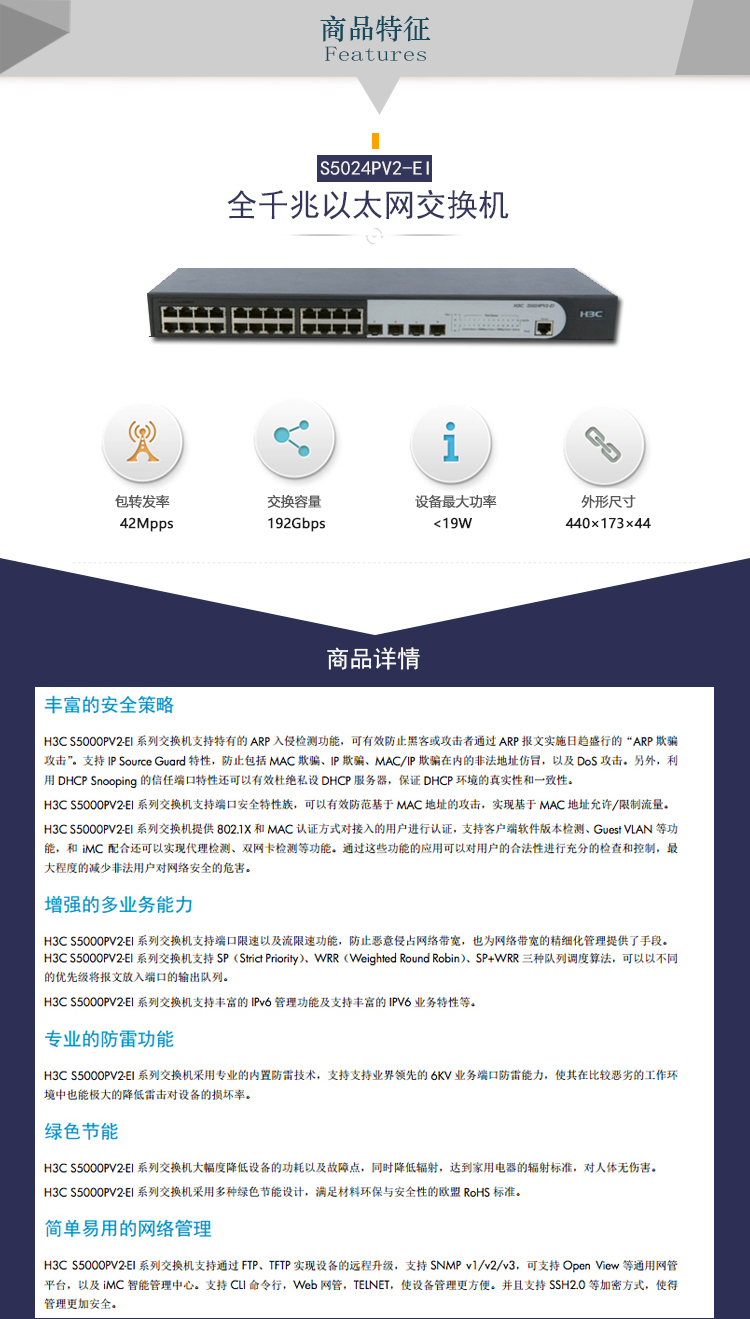 商品特征
Features

S5024PV2-EI
全千兆以太网交换机

H3C S5024PV2-EI
H3C

包转发率
42Mpps

交换容量
192Gbps

设备最大功率
<19W

外形尺寸
440×173×44

商品详情

丰富的安全策略

H3C S5000PV2-EI 系列交换机支持特有的 ARP 入侵检测功能，可有效防止黑客或攻击者通过 ARP 报文实施日趋盛行的“ARP 欺骗攻击”。支持 IP Source Guard 特性，防止包括 MAC 欺骗、IP 欺骗、MAC/IP 欺骗在内的非法地址仿冒，以及 DoS 攻击。另外，利用 DHCP Snooping 的信任端口特性还可以有效杜绝私设 DHCP 服务器，保证 DHCP 环境的真实性和一致性。

H3C S5000PV2-EI 系列交换机支持端口安全特性族，可以有效防范基于 MAC 地址的攻击，实现基于 MAC 地址允许/限制流量。

H3C S5000PV2-EI 系列交换机提供 802.1X 和 MAC 认证方式对接入的用户进行认证，支持客户端软件版本检测、Guest VLAN 等功能，和 iMC 配合还可以实现代理检测、双网卡检测等功能。通过这些功能的应用可以对用户的合法性进行充分的检查和控制，最大程度的减少非法用户对网络安全的危害。

增强的多业务能力

H3C S5000PV2-EI 系列交换机支持端口限速以及流限速功能，防止恶意侵占网络带宽，也为网络带宽的精细化管理提供了手段。H3C S5000PV2-EI 系列交换机支持 SP（Strict Priority）、WRR（Weighted Round Robin）、SP+WRR 三种队列调度算法，可以以不同的优先级将报文放入端口的输出队列。

H3C S5000PV2-EI 系列交换机支持丰富的 IPv6 管理功能及支持丰富的 IPV6 业务特性等。

专业的防雷功能

H3C S5000PV2-EI 系列交换机采用专业的内置防雷技术，支持支持业界领先的 6KV 业务端口防雷能力，使其在比较恶劣的工作环境中也能极大的降低雷击对设备的损坏率。

绿色节能

H3C S5000PV2-EI 系列交换机大幅度降低设备的功耗以及故障点，同时降低辐射，达到家用电器的辐射标准，对人体无伤害。

H3C S5000PV2-EI 系列交换机采用多种绿色节能设计，满足材料环保与安全性的欧盟 RoHS 标准。

简单易用的网络管理

H3C S5000PV2-EI 系列交换机支持通过 FTP、TFTP 实现设备的远程升级，支持 SNMP v1/v2/v3，可支持 Open View 等通用网管平台，以及 iMC 智能管理中心。支持 CLI 命令行，Web 网管，TELNET，使设备管理更方便。并且支持 SSH2.0 等加密方式，使得管理更加安全。